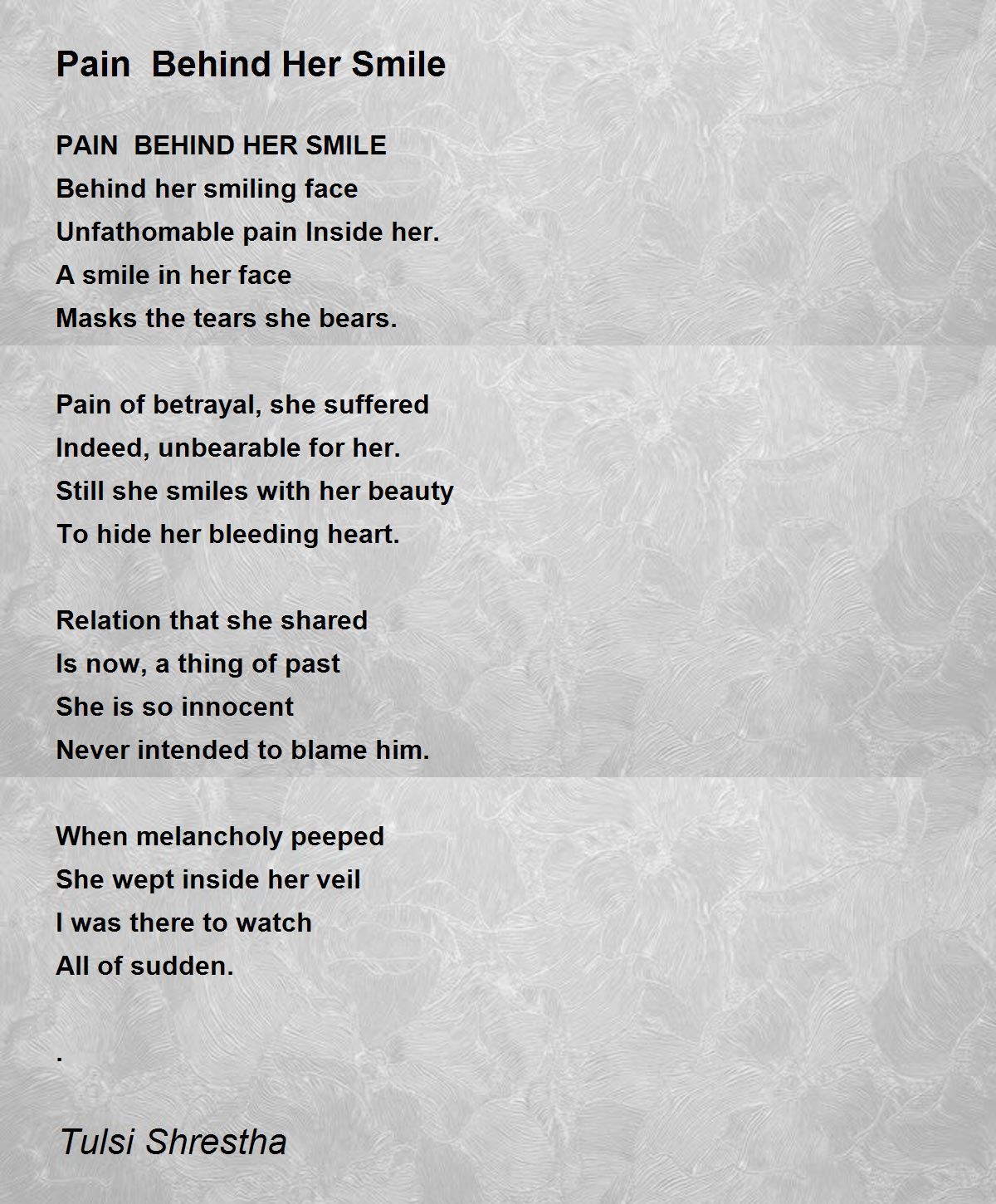 Pain Behind Her Smile

PAIN BEHIND HER SMILE
Behind her smiling face
Unfathomable pain Inside her.
A smile in her face
Masks the tears she bears.

Pain of betrayal, she suffered
Indeed, unbearable for her.
Still she smiles with her beauty
To hide her bleeding heart.

Relation that she shared
Is now, a thing of past
She is so innocent
Never intended to blame him.

When melancholy peeped
She wept inside her veil
I was there to watch
All of sudden.

.

Tulsi Shrestha